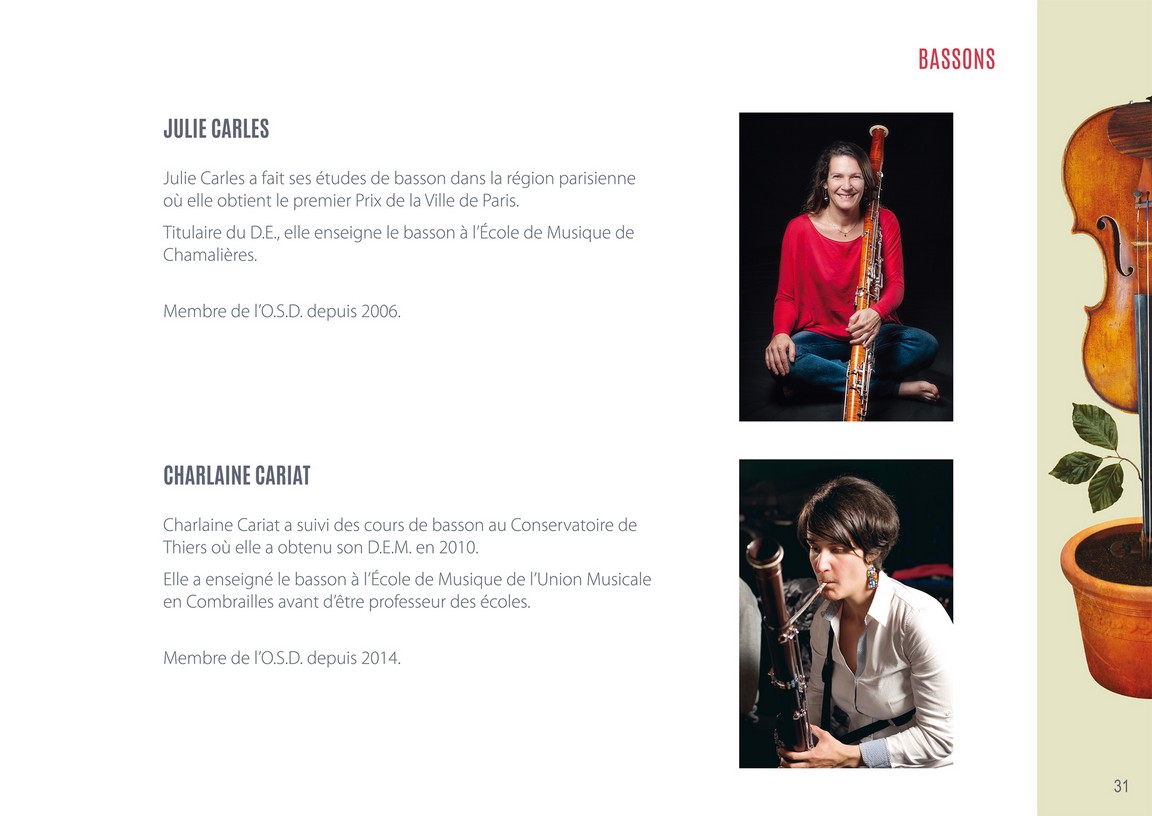 BASSONS

JULIE CARLES

Julie Carles a fait ses études de basson dans la région parisienne où elle obtient le premier Prix de la Ville de Paris.

Titulaire du D.E., elle enseigne le basson à l'École de Musique de Chamalières.

Membre de l'O.S.D. depuis 2006.

CHARLAINE CARIAT

Charlaine Cariat a suivi des cours de basson au Conservatoire de Thiers où elle a obtenu son D.E.M. en 2010.

Elle a enseigné le basson à l'École de Musique de l'Union Musicale en Combrailles avant d'être professeur des écoles.

Membre de l'O.S.D. depuis 2014.

31